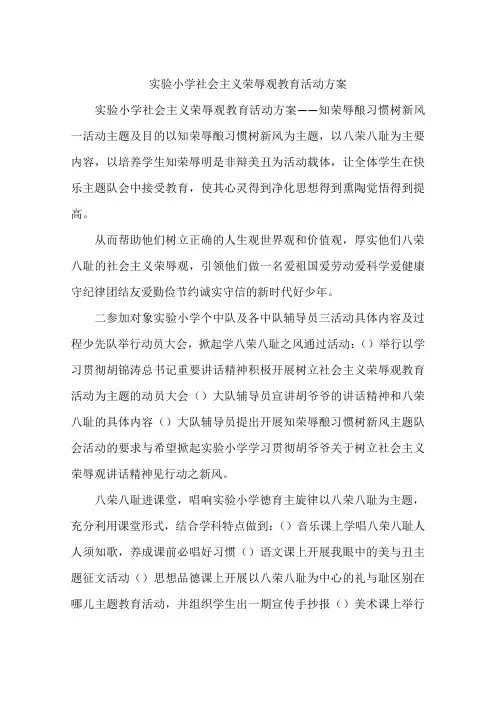 实验小学社会主义荣辱观教育活动方案

实验小学社会主义荣辱观教育活动方案——知荣辱酿习惯树新风一活动主题及目的以知荣辱酿习惯树新风为主题，以八荣八耻为主要内容，以培养学生知荣辱明是非辩美丑为活动载体，让全体学生在快乐主题队会中接受教育，使其心灵得到净化思想得到熏陶觉悟得到提高。

从而帮助他们树立正确的人生观世界观和价值观，厚实他们八荣八耻的社会主义荣辱观，引领他们做一名爱祖国爱劳动爱科学爱健康守纪律团结友爱勤俭节约诚实守信的新时代好少年。

二参加对象实验小学个中队及各中队辅导员三活动具体内容及过程少先队举行动员大会，掀起学八荣八耻之风通过活动：（）举行以学习贯彻胡锦涛总书记重要讲话精神积极开展树立社会主义荣辱观教育活动为主题的动员大会（）大队辅导员宣讲胡爷爷的讲话精神和八荣八耻的具体内容（）大队辅导员提出开展知荣辱酿习惯树新风主题队会活动的要求与希望掀起实验小学学习贯彻胡爷爷关于树立社会主义荣辱观讲话精神见行动之新风。

八荣八耻进课堂，唱响实验小学德育主旋律以八荣八耻为主题，充分利用课堂形式，结合学科特点做到：（）音乐课上学唱八荣八耻人人须知歌，养成课前必唱好习惯（）语文课上开展我眼中的美与丑主题征文活动（）思想品德课上开展以八荣八耻为中心的礼与耻区别在哪儿主题教育活动，并组织学生出一期宣传手抄报（）美术课上举行